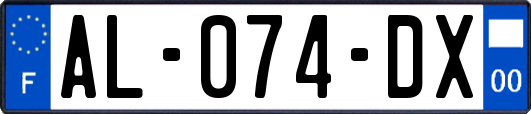 F
AL-074-DX
00